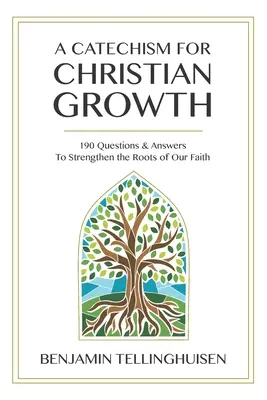 A CATECHISM FOR
CHRISTIAN
GROWTH

190 Questions & Answers
To Strengthen the Roots of Our Faith

BENJAMIN TELLINGHUISEN